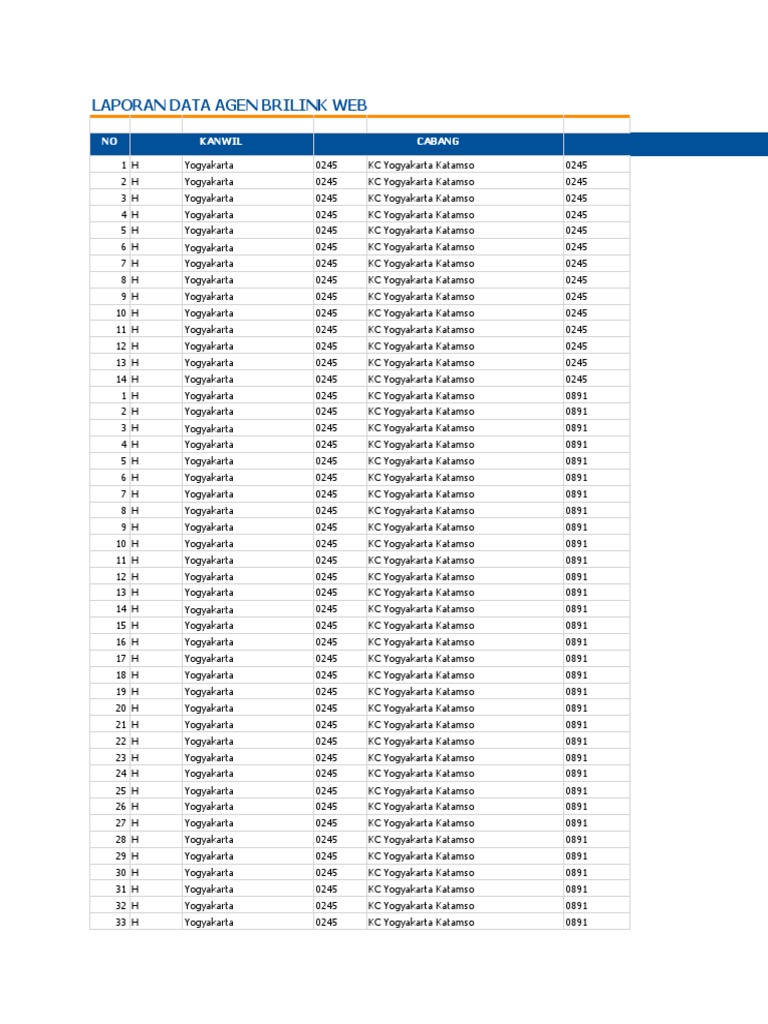 LAPORAN DATA AGEN BRILINK WEB

| NO | KANWIL | | CABANG | | |
|---|---|---|---|---|---|
| 1 | H | Yogyakarta | 0245 | KC Yogyakarta Katamso | 0245 |
| 2 | H | Yogyakarta | 0245 | KC Yogyakarta Katamso | 0245 |
| 3 | H | Yogyakarta | 0245 | KC Yogyakarta Katamso | 0245 |
| 4 | H | Yogyakarta | 0245 | KC Yogyakarta Katamso | 0245 |
| 5 | H | Yogyakarta | 0245 | KC Yogyakarta Katamso | 0245 |
| 6 | H | Yogyakarta | 0245 | KC Yogyakarta Katamso | 0245 |
| 7 | H | Yogyakarta | 0245 | KC Yogyakarta Katamso | 0245 |
| 8 | H | Yogyakarta | 0245 | KC Yogyakarta Katamso | 0245 |
| 9 | H | Yogyakarta | 0245 | KC Yogyakarta Katamso | 0245 |
| 10 | H | Yogyakarta | 0245 | KC Yogyakarta Katamso | 0245 |
| 11 | H | Yogyakarta | 0245 | KC Yogyakarta Katamso | 0245 |
| 12 | H | Yogyakarta | 0245 | KC Yogyakarta Katamso | 0245 |
| 13 | H | Yogyakarta | 0245 | KC Yogyakarta Katamso | 0245 |
| 14 | H | Yogyakarta | 0245 | KC Yogyakarta Katamso | 0245 |
| 1 | H | Yogyakarta | 0245 | KC Yogyakarta Katamso | 0891 |
| 2 | H | Yogyakarta | 0245 | KC Yogyakarta Katamso | 0891 |
| 3 | H | Yogyakarta | 0245 | KC Yogyakarta Katamso | 0891 |
| 4 | H | Yogyakarta | 0245 | KC Yogyakarta Katamso | 0891 |
| 5 | H | Yogyakarta | 0245 | KC Yogyakarta Katamso | 0891 |
| 6 | H | Yogyakarta | 0245 | KC Yogyakarta Katamso | 0891 |
| 7 | H | Yogyakarta | 0245 | KC Yogyakarta Katamso | 0891 |
| 8 | H | Yogyakarta | 0245 | KC Yogyakarta Katamso | 0891 |
| 9 | H | Yogyakarta | 0245 | KC Yogyakarta Katamso | 0891 |
| 10 | H | Yogyakarta | 0245 | KC Yogyakarta Katamso | 0891 |
| 11 | H | Yogyakarta | 0245 | KC Yogyakarta Katamso | 0891 |
| 12 | H | Yogyakarta | 0245 | KC Yogyakarta Katamso | 0891 |
| 13 | H | Yogyakarta | 0245 | KC Yogyakarta Katamso | 0891 |
| 14 | H | Yogyakarta | 0245 | KC Yogyakarta Katamso | 0891 |
| 15 | H | Yogyakarta | 0245 | KC Yogyakarta Katamso | 0891 |
| 16 | H | Yogyakarta | 0245 | KC Yogyakarta Katamso | 0891 |
| 17 | H | Yogyakarta | 0245 | KC Yogyakarta Katamso | 0891 |
| 18 | H | Yogyakarta | 0245 | KC Yogyakarta Katamso | 0891 |
| 19 | H | Yogyakarta | 0245 | KC Yogyakarta Katamso | 0891 |
| 20 | H | Yogyakarta | 0245 | KC Yogyakarta Katamso | 0891 |
| 21 | H | Yogyakarta | 0245 | KC Yogyakarta Katamso | 0891 |
| 22 | H | Yogyakarta | 0245 | KC Yogyakarta Katamso | 0891 |
| 23 | H | Yogyakarta | 0245 | KC Yogyakarta Katamso | 0891 |
| 24 | H | Yogyakarta | 0245 | KC Yogyakarta Katamso | 0891 |
| 25 | H | Yogyakarta | 0245 | KC Yogyakarta Katamso | 0891 |
| 26 | H | Yogyakarta | 0245 | KC Yogyakarta Katamso | 0891 |
| 27 | H | Yogyakarta | 0245 | KC Yogyakarta Katamso | 0891 |
| 28 | H | Yogyakarta | 0245 | KC Yogyakarta Katamso | 0891 |
| 29 | H | Yogyakarta | 0245 | KC Yogyakarta Katamso | 0891 |
| 30 | H | Yogyakarta | 0245 | KC Yogyakarta Katamso | 0891 |
| 31 | H | Yogyakarta | 0245 | KC Yogyakarta Katamso | 0891 |
| 32 | H | Yogyakarta | 0245 | KC Yogyakarta Katamso | 0891 |
| 33 | H | Yogyakarta | 0245 | KC Yogyakarta Katamso | 0891 |